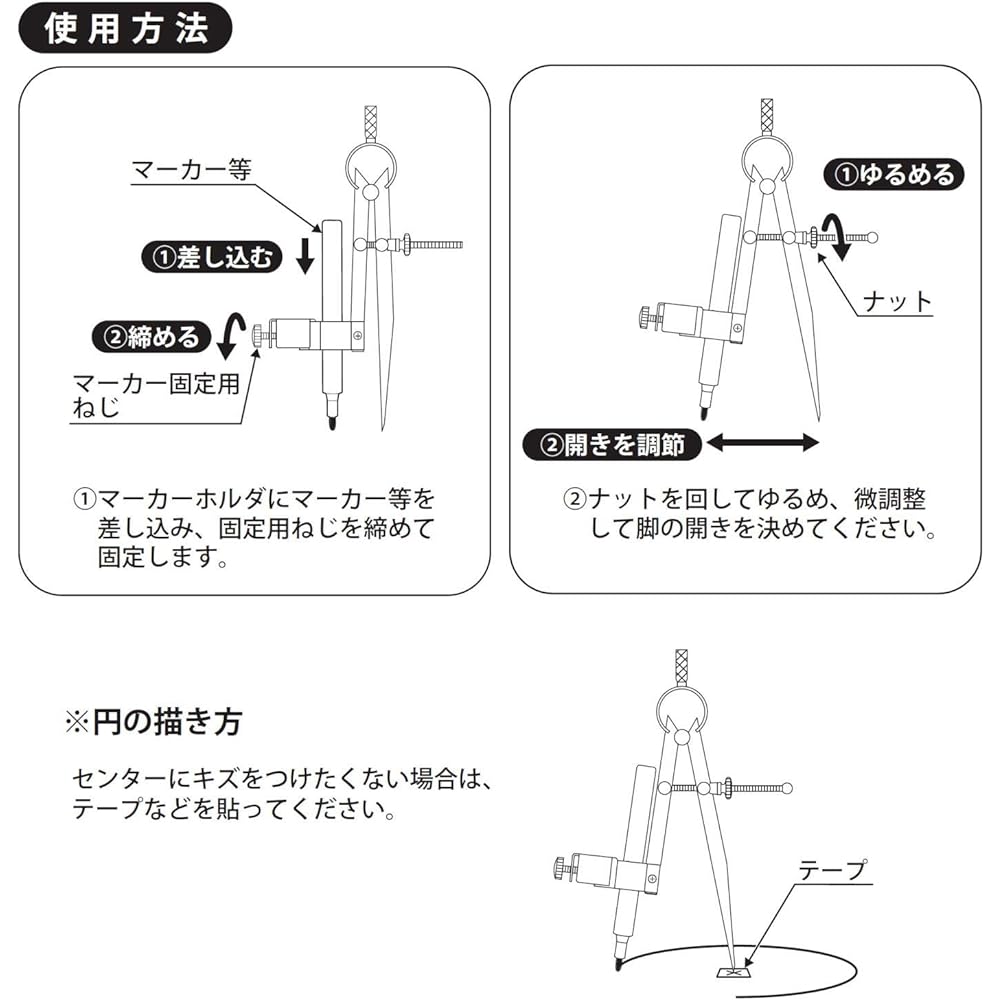 使用方法

マーカー等

①差し込む

②締める

マーカー固定用ねじ

①マーカーホルダにマーカー等を差し込み、固定用ねじを締めて固定します。

①ゆるめる

ナット

②開きを調節

②ナットを回してゆるめ、微調整して脚の開きを決めてください。

※円の描き方

センターにキズをつけたくない場合は、テープなどを貼ってください。

テープ